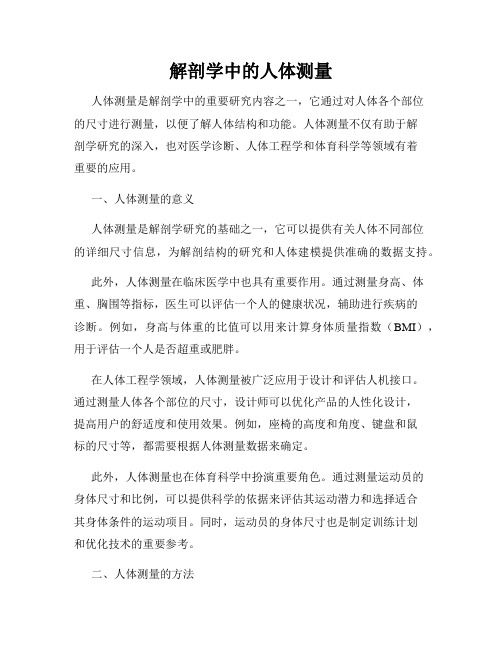 解剖学中的人体测量

人体测量是解剖学中的重要研究内容之一，它通过对人体各个部位的尺寸进行测量，以便了解人体结构和功能。人体测量不仅有助于解剖学研究的深入，也对医学诊断、人体工程学和体育科学等领域有着重要的应用。

一、人体测量的意义

人体测量是解剖学研究的基础之一，它可以提供有关人体不同部位的详细尺寸信息，为解剖结构的研究和人体建模提供准确的数据支持。

此外，人体测量在临床医学中也具有重要作用。通过测量身高、体重、胸围等指标，医生可以评估一个人的健康状况，辅助进行疾病的诊断。例如，身高与体重的比值可以用来计算身体质量指数（BMI），用于评估一个人是否超重或肥胖。

在人体工程学领域，人体测量被广泛应用于设计和评估人机接口。通过测量人体各个部位的尺寸，设计师可以优化产品的人性化设计，提高用户的舒适度和使用效果。例如，座椅的高度和角度、键盘和鼠标的尺寸等，都需要根据人体测量数据来确定。

此外，人体测量也在体育科学中扮演重要角色。通过测量运动员的身体尺寸和比例，可以提供科学的依据来评估其运动潜力和选择适合其身体条件的运动项目。同时，运动员的身体尺寸也是制定训练计划和优化技术的重要参考。

二、人体测量的方法